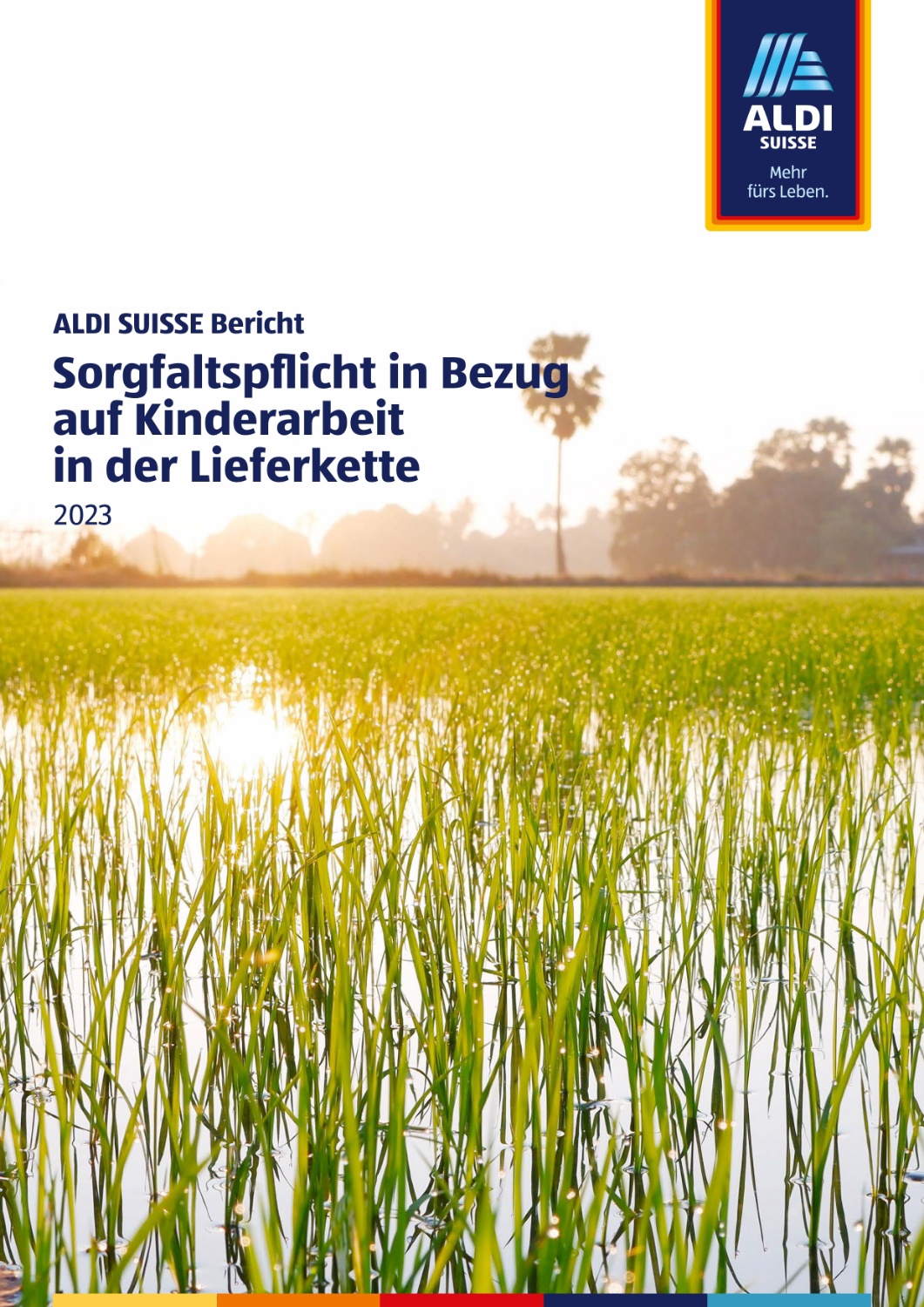 ALDI
SUISSE
Mehr
fürs Leben.

ALDI SUISSE Bericht

Sorgfaltspflicht in Bezug auf Kinderarbeit in der Lieferkette

2023